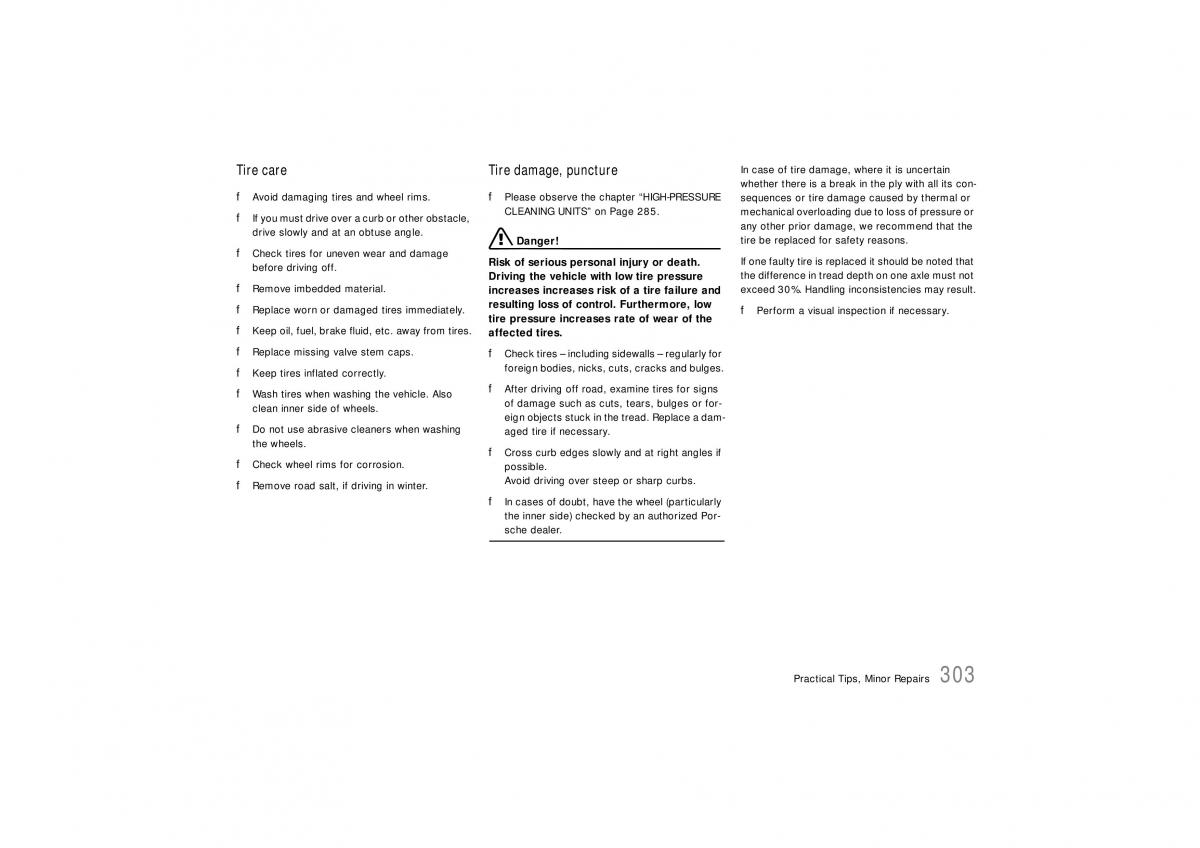 Tire care

f Avoid damaging tires and wheel rims.

f If you must drive over a curb or other obstacle, drive slowly and at an obtuse angle.

f Check tires for uneven wear and damage before driving off.

f Remove imbedded material.

f Replace worn or damaged tires immediately.

f Keep oil, fuel, brake fluid, etc. away from tires.

f Replace missing valve stem caps.

f Keep tires inflated correctly.

f Wash tires when washing the vehicle. Also clean inner side of wheels.

f Do not use abrasive cleaners when washing the wheels.

f Check wheel rims for corrosion.

f Remove road salt, if driving in winter.

Tire damage, puncture

f Please observe the chapter "HIGH-PRESSURE CLEANING UNITS" on Page 285.

Danger!

Risk of serious personal injury or death. Driving the vehicle with low tire pressure increases increases risk of a tire failure and resulting loss of control. Furthermore, low tire pressure increases rate of wear of the affected tires.

f Check tires – including sidewalls – regularly for foreign bodies, nicks, cuts, cracks and bulges.

f After driving off road, examine tires for signs of damage such as cuts, tears, bulges or foreign objects stuck in the tread. Replace a damaged tire if necessary.

f Cross curb edges slowly and at right angles if possible.
Avoid driving over steep or sharp curbs.

f In cases of doubt, have the wheel (particularly the inner side) checked by an authorized Porsche dealer.

In case of tire damage, where it is uncertain whether there is a break in the ply with all its consequences or tire damage caused by thermal or mechanical overloading due to loss of pressure or any other prior damage, we recommend that the tire be replaced for safety reasons.

If one faulty tire is replaced it should be noted that the difference in tread depth on one axle must not exceed 30%. Handling inconsistencies may result.

f Perform a visual inspection if necessary.

Practical Tips, Minor Repairs 303